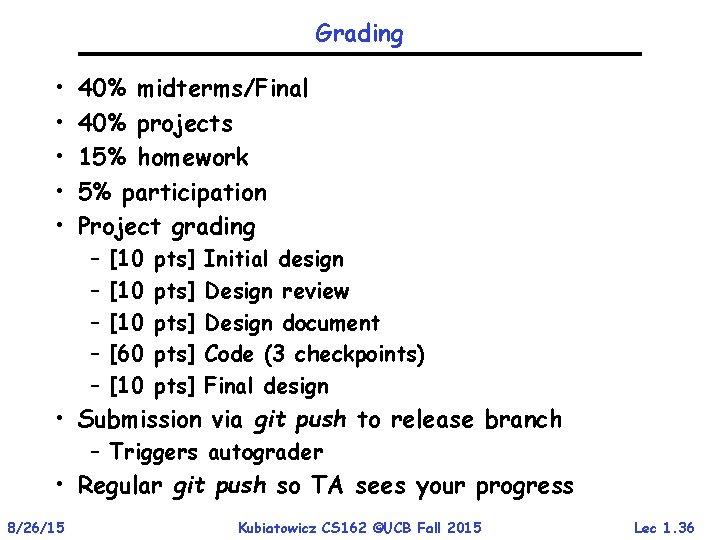 Grading

• 40% midterms/Final
• 40% projects
• 15% homework
• 5% participation
• Project grading
 – [10 pts] Initial design
 – [10 pts] Design review
 – [10 pts] Design document
 – [60 pts] Code (3 checkpoints)
 – [10 pts] Final design
• Submission via git push to release branch
 – Triggers autograder
• Regular git push so TA sees your progress

8/26/15

Kubiatowicz CS162 ©UCB Fall 2015

Lec 1.36